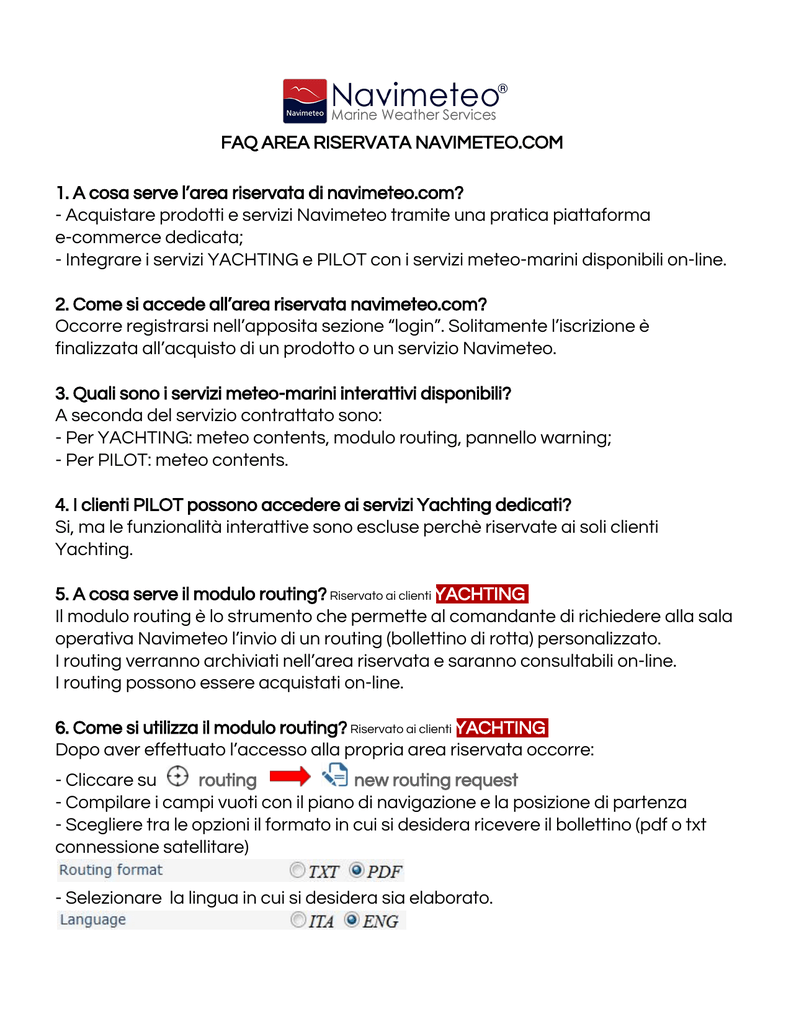 Navimeteo Navimeteo®
Marine Weather Services

FAQ AREA RISERVATA NAVIMETEO.COM

1. A cosa serve l'area riservata di navimeteo.com?
- Acquistare prodotti e servizi Navimeteo tramite una pratica piattaforma e-commerce dedicata;
- Integrare i servizi YACHTING e PILOT con i servizi meteo-marini disponibili on-line.

2. Come si accede all'area riservata navimeteo.com?
Occorre registrarsi nell'apposita sezione "login". Solitamente l'iscrizione è finalizzata all'acquisto di un prodotto o un servizio Navimeteo.

3. Quali sono i servizi meteo-marini interattivi disponibili?
A seconda del servizio contrattato sono:
- Per YACHTING: meteo contents, modulo routing, pannello warning;
- Per PILOT: meteo contents.

4. I clienti PILOT possono accedere ai servizi Yachting dedicati?
Si, ma le funzionalità interattive sono escluse perchè riservate ai soli clienti Yachting.

5. A cosa serve il modulo routing? Riservato ai clienti YACHTING
Il modulo routing è lo strumento che permette al comandante di richiedere alla sala operativa Navimeteo l'invio di un routing (bollettino di rotta) personalizzato.
I routing verranno archiviati nell'area riservata e saranno consultabili on-line.
I routing possono essere acquistati on-line.

6. Come si utilizza il modulo routing? Riservato ai clienti YACHTING
Dopo aver effettuato l'accesso alla propria area riservata occorre:
- Cliccare su routing new routing request
- Compilare i campi vuoti con il piano di navigazione e la posizione di partenza
- Scegliere tra le opzioni il formato in cui si desidera ricevere il bollettino (pdf o txt connessione satellitare)
Routing format TXT PDF
- Selezionare la lingua in cui si desidera sia elaborato.
Language ITA ENG